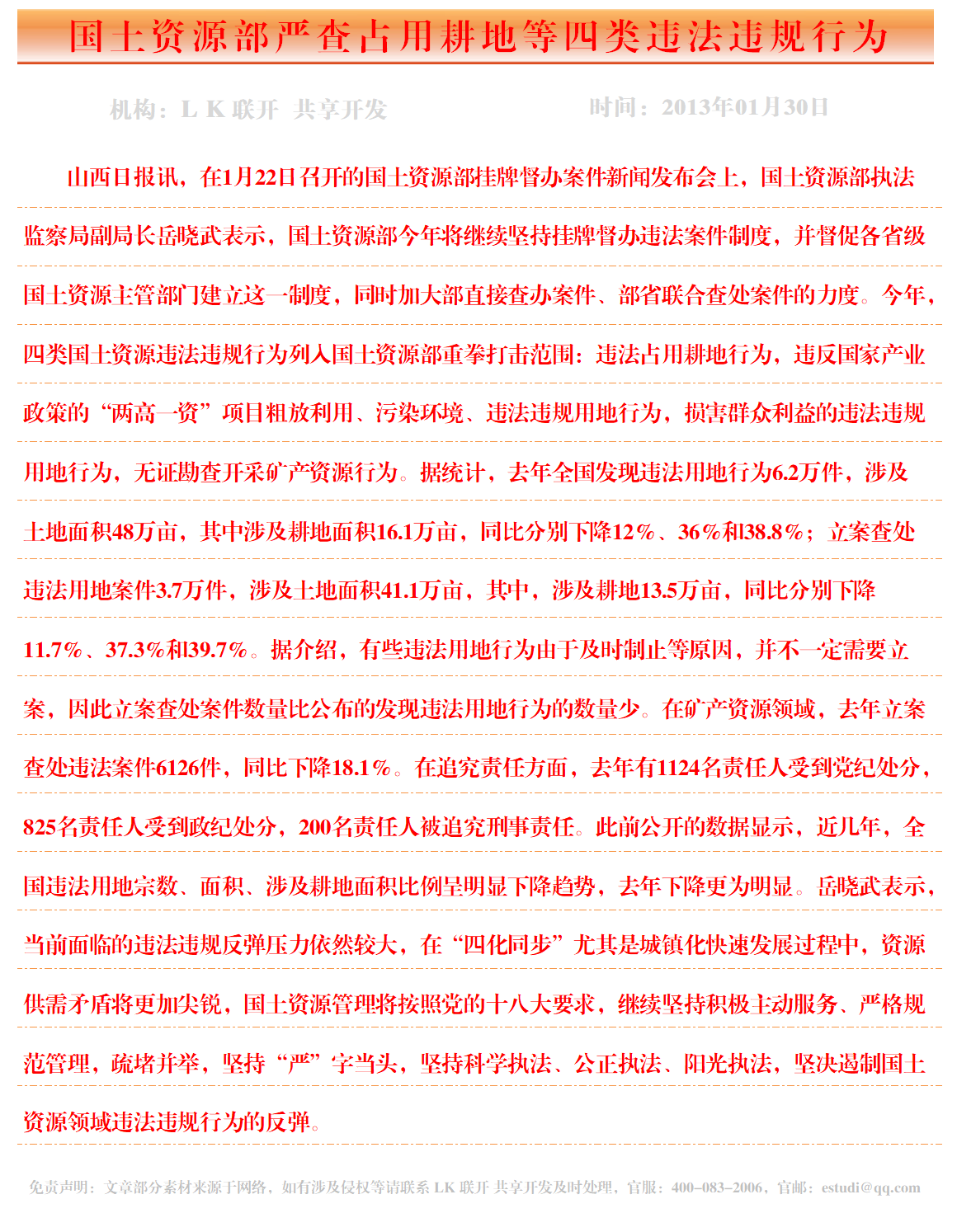 国土资源部严查占用耕地等四类违法违规行为

机构：L K 联开 共享开发

时间：2013年01月30日

山西日报讯，在1月22日召开的国土资源部挂牌督办案件新闻发布会上，国土资源部执法监察局副局长岳晓武表示，国土资源部今年将继续坚持挂牌督办违法案件制度，并督促各省级国土资源主管部门建立这一制度，同时加大部直接查办案件、部省联合查处案件的力度。今年，四类国土资源违法违规行为列入国土资源部重拳打击范围：违法占用耕地行为，违反国家产业政策的“两高一资”项目粗放利用、污染环境、违法违规用地行为，损害群众利益的违法违规用地行为，无证勘查开采矿产资源行为。据统计，去年全国发现违法用地行为6.2万件，涉及土地面积48万亩，其中涉及耕地面积16.1万亩，同比分别下降12%、36%和38.8%；立案查处违法用地案件3.7万件，涉及土地面积41.1万亩，其中，涉及耕地13.5万亩，同比分别下降11.7%、37.3%和39.7%。据介绍，有些违法用地行为由于及时制止等原因，并不一定需要立案，因此立案查处案件数量比公布的发现违法用地行为的数量少。在矿产资源领域，去年立案查处违法案件6126件，同比下降18.1%。在追究责任方面，去年有1124名责任人受到党纪处分，825名责任人受到政纪处分，200名责任人被追究刑事责任。此前公开的数据显示，近几年，全国违法用地宗数、面积、涉及耕地面积比例呈明显下降趋势，去年下降更为明显。岳晓武表示，当前面临的违法违规反弹压力依然较大，在“四化同步”尤其是城镇化快速发展过程中，资源供需矛盾将更加尖锐，国土资源管理将按照党的十八大要求，继续坚持积极主动服务、严格规范管理，疏堵并举，坚持“严”字当头，坚持科学执法、公正执法、阳光执法，坚决遏制国土资源领域违法违规行为的反弹。

免责声明：文章部分素材来源于网络，如有涉及侵权等请联系 LK 联开 共享开发及时处理，官服：400-083-2006，官邮：estudi@qq.com